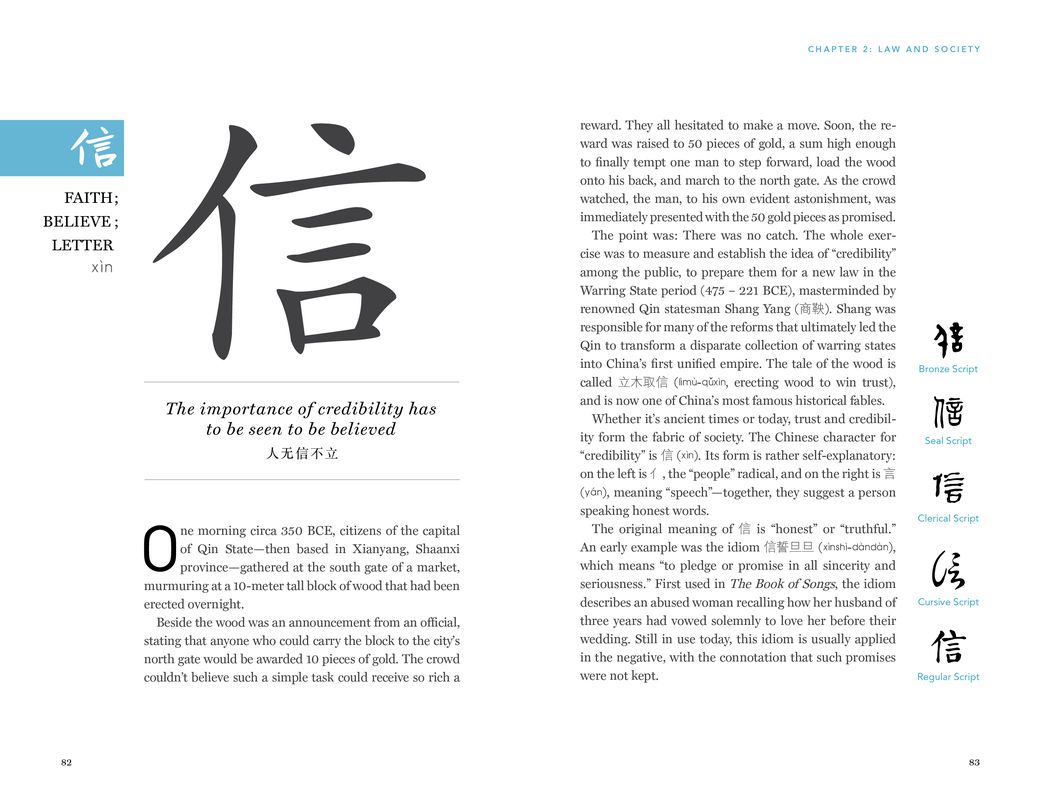 信

FAITH; BELIEVE; LETTER
xìn

信

The importance of credibility has to be seen to be believed
人无信不立

One morning circa 350 BCE, citizens of the capital of Qin State—then based in Xianyang, Shaanxi province—gathered at the south gate of a market, murmuring at a 10-meter tall block of wood that had been erected overnight.

Beside the wood was an announcement from an official, stating that anyone who could carry the block to the city's north gate would be awarded 10 pieces of gold. The crowd couldn't believe such a simple task could receive so rich a

82

CHAPTER 2: LAW AND SOCIETY

reward. They all hesitated to make a move. Soon, the reward was raised to 50 pieces of gold, a sum high enough to finally tempt one man to step forward, load the wood onto his back, and march to the north gate. As the crowd watched, the man, to his own evident astonishment, was immediately presented with the 50 gold pieces as promised.

The point was: There was no catch. The whole exercise was to measure and establish the idea of "credibility" among the public, to prepare them for a new law in the Warring State period (475 – 221 BCE), masterminded by renowned Qin statesman Shang Yang (商鞅). Shang was responsible for many of the reforms that ultimately led the Qin to transform a disparate collection of warring states into China's first unified empire. The tale of the wood is called 立木取信 (lìmù-qǔxìn, erecting wood to win trust), and is now one of China's most famous historical fables.

Whether it's ancient times or today, trust and credibility form the fabric of society. The Chinese character for "credibility" is 信 (xìn). Its form is rather self-explanatory: on the left is 亻, the "people" radical, and on the right is 言 (yán), meaning "speech"—together, they suggest a person speaking honest words.

The original meaning of 信 is "honest" or "truthful." An early example was the idiom 信誓旦旦 (xìnshì-dàndàn), which means "to pledge or promise in all sincerity and seriousness." First used in The Book of Songs, the idiom describes an abused woman recalling how her husband of three years had vowed solemnly to love her before their wedding. Still in use today, this idiom is usually applied in the negative, with the connotation that such promises were not kept.

Bronze Script

Seal Script

Clerical Script

Cursive Script

信
Regular Script

83